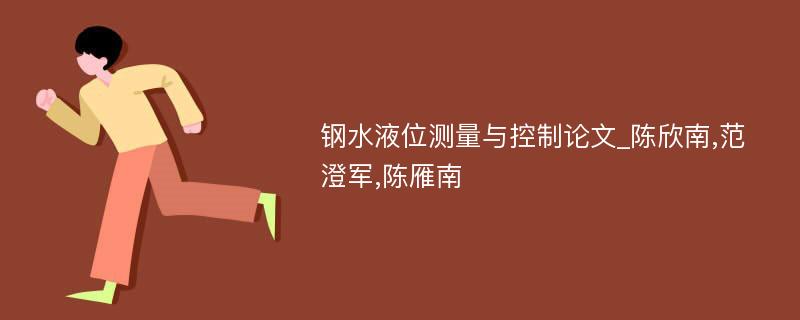 钢水液位测量与控制论文_陈欣南,范澄军,陈雁南